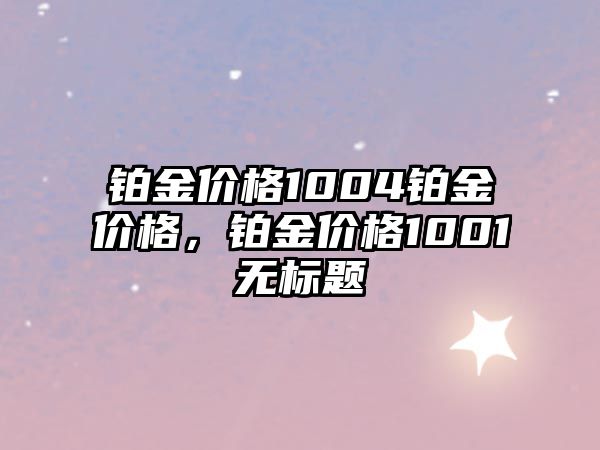 铂金价格1004铂金价格，铂金价格1001无标题